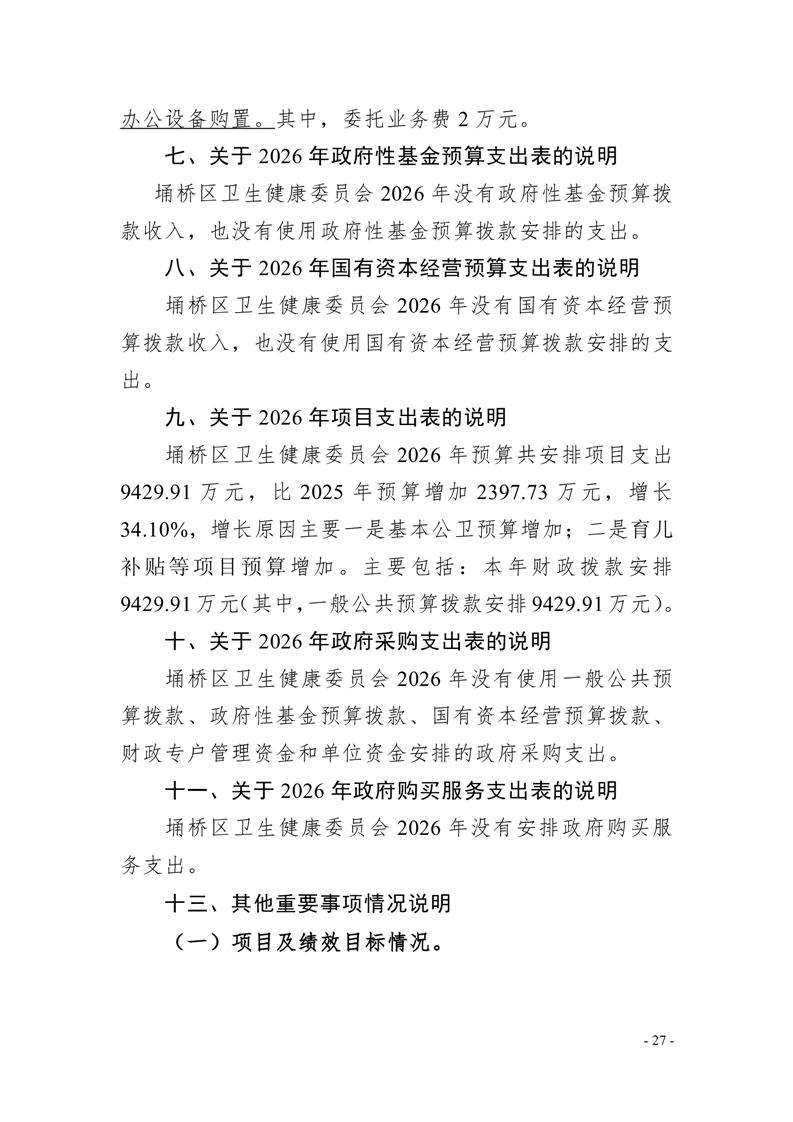 办公设备购置。其中，委托业务费 2 万元。

七、关于 2026 年政府性基金预算支出表的说明

埇桥区卫生健康委员会 2026 年没有政府性基金预算拨款收入，也没有使用政府性基金预算拨款安排的支出。

八、关于 2026 年国有资本经营预算支出表的说明

埇桥区卫生健康委员会 2026 年没有国有资本经营预算拨款收入，也没有使用国有资本经营预算拨款安排的支出。

九、关于 2026 年项目支出表的说明

埇桥区卫生健康委员会 2026 年预算共安排项目支出 9429.91 万元，比 2025 年预算增加 2397.73 万元，增长 34.10%，增长原因主要一是基本公卫预算增加；二是育儿补贴等项目预算增加。主要包括：本年财政拨款安排 9429.91 万元（其中，一般公共预算拨款安排 9429.91 万元）。

十、关于 2026 年政府采购支出表的说明

埇桥区卫生健康委员会 2026 年没有使用一般公共预算拨款、政府性基金预算拨款、国有资本经营预算拨款、财政专户管理资金和单位资金安排的政府采购支出。

十一、关于 2026 年政府购买服务支出表的说明

埇桥区卫生健康委员会 2026 年没有安排政府购买服务支出。

十三、其他重要事项情况说明

（一）项目及绩效目标情况。

- 27 -